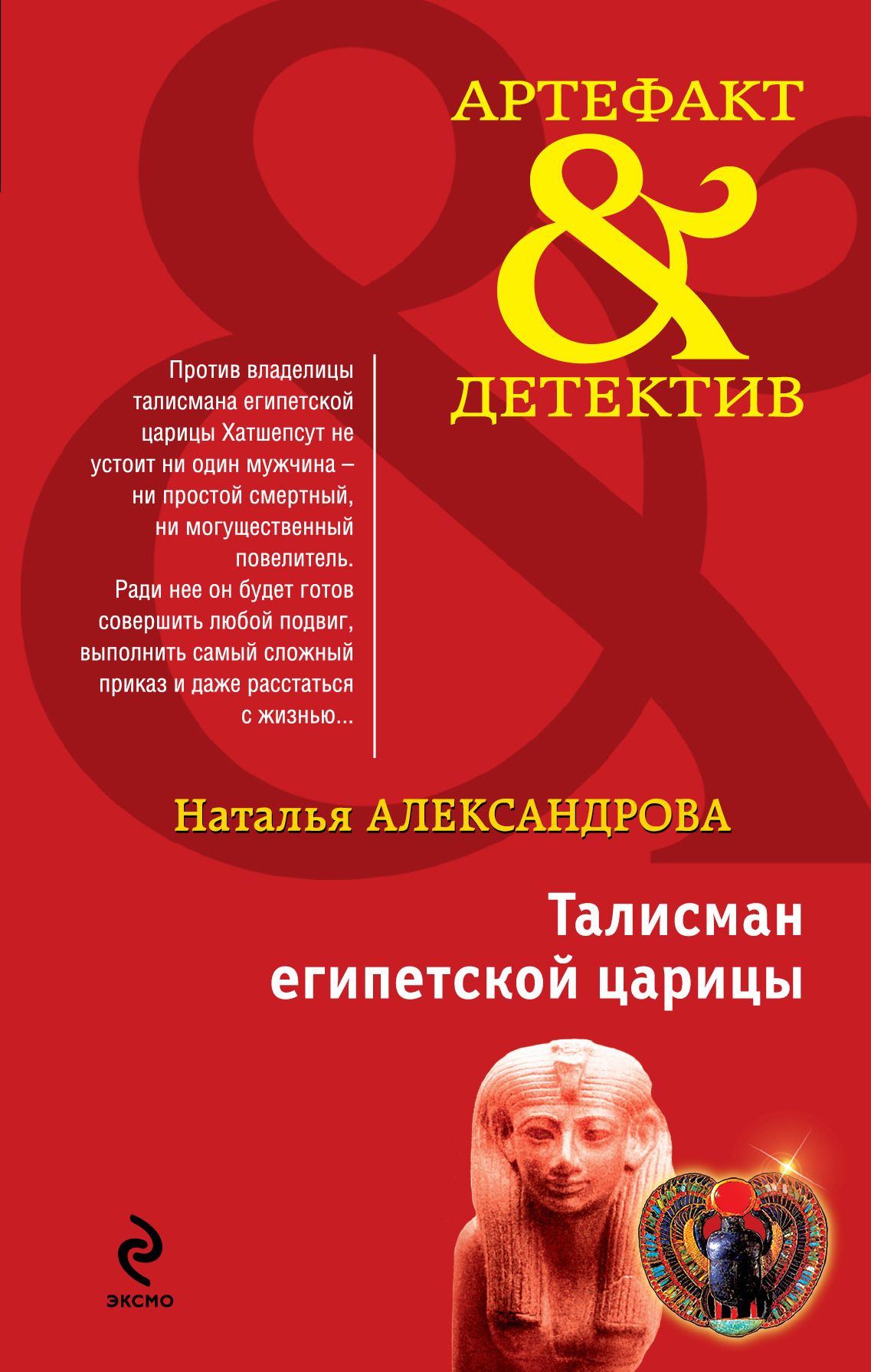 АРТЕФАКТ
&
ДЕТЕКТИВ

Против владелицы талисмана египетской царицы Хатшепсут не устоит ни один мужчина – ни простой смертный, ни могущественный повелитель. Ради нее он будет готов совершить любой подвиг, выполнить самый сложный приказ и даже расстаться с жизнью...

Наталья АЛЕКСАНДРОВА

Талисман египетской царицы

ЭКСМО